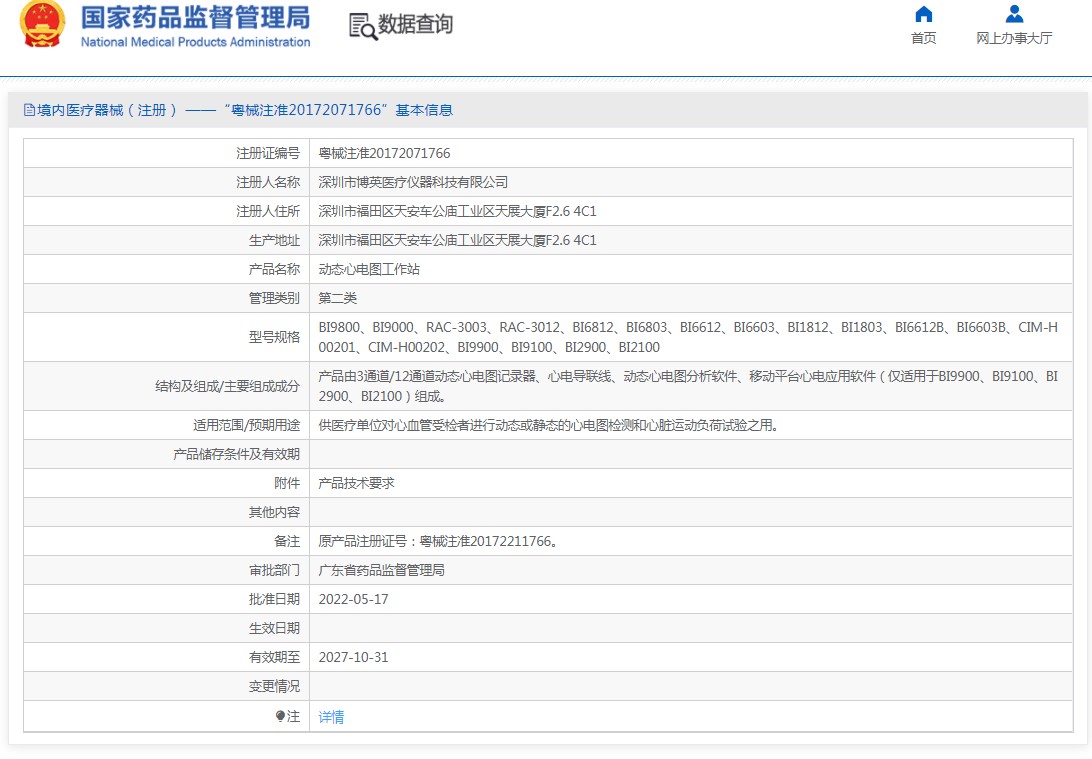 国家药品监督管理局
National Medical Products Administration

数据查询

首页
网上办事大厅

境内医疗器械（注册） ——“粤械注准20172071766”基本信息

| | |
|---|---|
| 注册证编号 | 粤械注准20172071766 |
| 注册人名称 | 深圳市博英医疗仪器科技有限公司 |
| 注册人住所 | 深圳市福田区天安车公庙工业区天展大厦F2.6 4C1 |
| 生产地址 | 深圳市福田区天安车公庙工业区天展大厦F2.6 4C1 |
| 产品名称 | 动态心电图工作站 |
| 管理类别 | 第二类 |
| 型号规格 | BI9800、BI9000、RAC-3003、RAC-3012、BI6812、BI6803、BI6612、BI6603、BI1812、BI1803、BI6612B、BI6603B、CIM-H00201、CIM-H00202、BI9900、BI9100、BI2900、BI2100 |
| 结构及组成/主要组成成分 | 产品由3通道/12通道动态心电图记录器、心电导联线、动态心电图分析软件、移动平台心电应用软件（仅适用于BI9900、BI9100、BI2900、BI2100）组成。 |
| 适用范围/预期用途 | 供医疗单位对心血管受检者进行动态或静态的心电图检测和心脏运动负荷试验之用。 |
| 产品储存条件及有效期 | |
| 附件 | 产品技术要求 |
| 其他内容 | |
| 备注 | 原产品注册证号：粤械注准20172211766。 |
| 审批部门 | 广东省药品监督管理局 |
| 批准日期 | 2022-05-17 |
| 生效日期 | |
| 有效期至 | 2027-10-31 |
| 变更情况 | |
| 注 | 详情 |